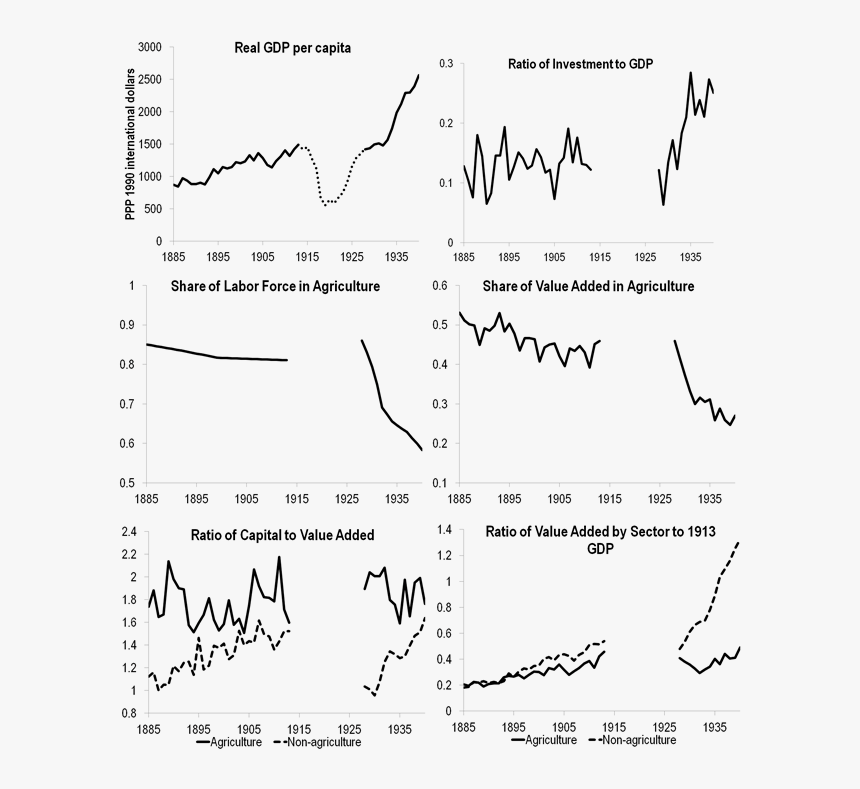 Real GDP per capita

PPP 1990 international dollars

3000
2500
2000
1500
1000
500
0

1885 1895 1905 1915 1925 1935

Ratio of Investment to GDP

0.3
0.2
0.1
0

1885 1895 1905 1915 1925 1935

Share of Labor Force in Agriculture

1
0.9
0.8
0.7
0.6
0.5

1885 1895 1905 1915 1925 1935

Share of Value Added in Agriculture

0.6
0.5
0.4
0.3
0.2
0.1

1885 1895 1905 1915 1925 1935

Ratio of Capital to Value Added

2.4
2.2
2
1.8
1.6
1.4
1.2
1
0.8

1885 1895 1905 1915 1925 1935

Agriculture Non-agriculture

Ratio of Value Added by Sector to 1913 GDP

1.4
1.2
1
0.8
0.6
0.4
0.2
0

1885 1895 1905 1915 1925 1935

Agriculture Non-agriculture